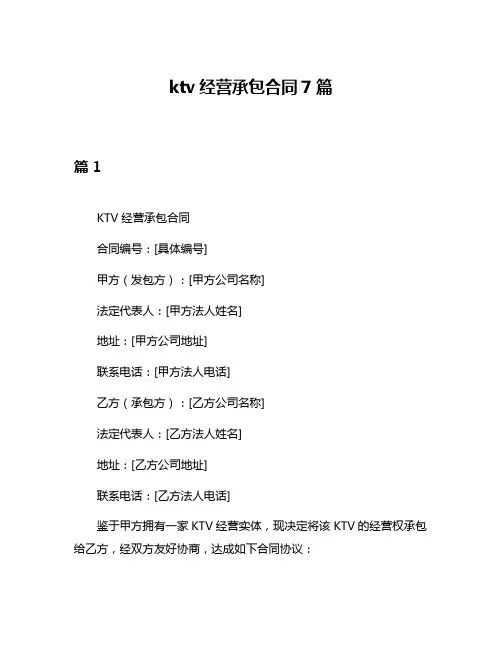 ktv 经营承包合同 7 篇

篇 1

KTV 经营承包合同

合同编号：[具体编号]

甲方（发包方）：[甲方公司名称]

法定代表人：[甲方法人姓名]

地址：[甲方公司地址]

联系电话：[甲方法人电话]

乙方（承包方）：[乙方公司名称]

法定代表人：[乙方法人姓名]

地址：[乙方公司地址]

联系电话：[乙方法人电话]

鉴于甲方拥有一家 KTV 经营实体，现决定将该 KTV 的经营权承包给乙方，经双方友好协商，达成如下合同协议：